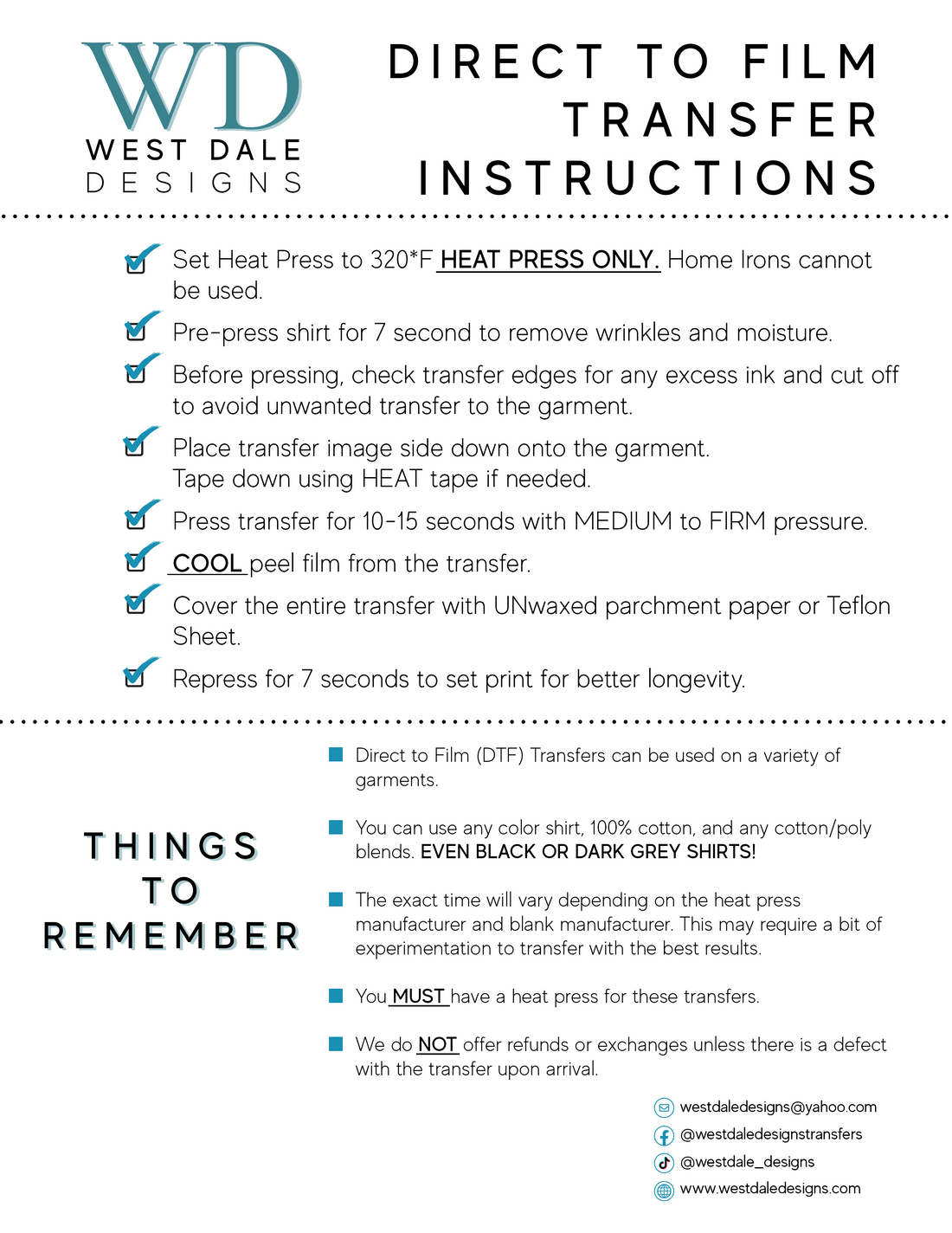 WD
WEST DALE
DESIGNS

DIRECT TO FILM TRANSFER INSTRUCTIONS

Set Heat Press to 320*F HEAT PRESS ONLY. Home Irons cannot be used.

Pre-press shirt for 7 second to remove wrinkles and moisture.

Before pressing, check transfer edges for any excess ink and cut off to avoid unwanted transfer to the garment.

Place transfer image side down onto the garment.
Tape down using HEAT tape if needed.

Press transfer for 10-15 seconds with MEDIUM to FIRM pressure.

COOL peel film from the transfer.

Cover the entire transfer with UNwaxed parchment paper or Teflon Sheet.

Repress for 7 seconds to set print for better longevity.

THINGS TO REMEMBER

Direct to Film (DTF) Transfers can be used on a variety of garments.

You can use any color shirt, 100% cotton, and any cotton/poly blends. EVEN BLACK OR DARK GREY SHIRTS!

The exact time will vary depending on the heat press manufacturer and blank manufacturer. This may require a bit of experimentation to transfer with the best results.

You MUST have a heat press for these transfers.

We do NOT offer refunds or exchanges unless there is a defect with the transfer upon arrival.

westdaledesigns@yahoo.com
@westdaledesignstransfers
@westdale_designs
www.westdaledesigns.com